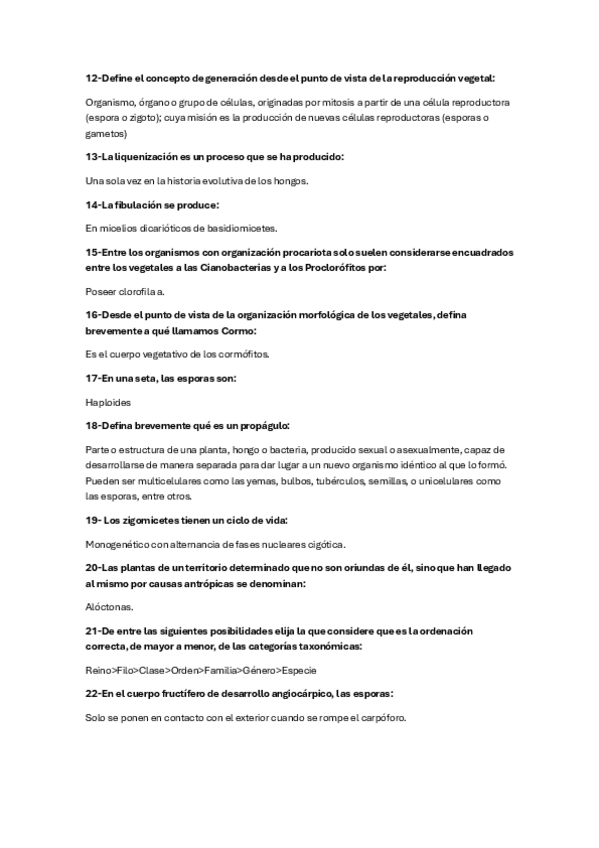 12-Define el concepto de generación desde el punto de vista de la reproducción vegetal:

Organismo, órgano o grupo de células, originadas por mitosis a partir de una célula reproductora (espora o zigoto); cuya misión es la producción de nuevas células reproductoras (esporas o gametos)

13-La liquenización es un proceso que se ha producido:

Una sola vez en la historia evolutiva de los hongos.

14-La fibulación se produce:

En micelios dicarióticos de basidiomicetes.

15-Entre los organismos con organización procariota solo suelen considerarse encuadrados entre los vegetales a las Cianobacterias y a los Proclorófitos por:

Poseer clorofila a.

16-Desde el punto de vista de la organización morfológica de los vegetales, defina brevemente a qué llamamos Cormo:

Es el cuerpo vegetativo de los cormófitos.

17-En una seta, las esporas son:

Haploides

18-Defina brevemente qué es un propágulo:

Parte o estructura de una planta, hongo o bacteria, producido sexual o asexualmente, capaz de desarrollarse de manera separada para dar lugar a un nuevo organismo idéntico al que lo formó. Pueden ser multicelulares como las yemas, bulbos, tubérculos, semillas, o unicelulares como las esporas, entre otros.

19- Los zigomicetes tienen un ciclo de vida:

Monogenético con alternancia de fases nucleares cigótica.

20-Las plantas de un territorio determinado que no son oriundas de él, sino que han llegado al mismo por causas antrópicas se denominan:

Alóctonas.

21-De entre las siguientes posibilidades elija la que considere que es la ordenación correcta, de mayor a menor, de las categorías taxonómicas:

Reino>Filo>Clase>Orden>Familia>Género>Especie

22-En el cuerpo fructífero de desarrollo angiocárpico, las esporas:

Solo se ponen en contacto con el exterior cuando se rompe el carpóforo.